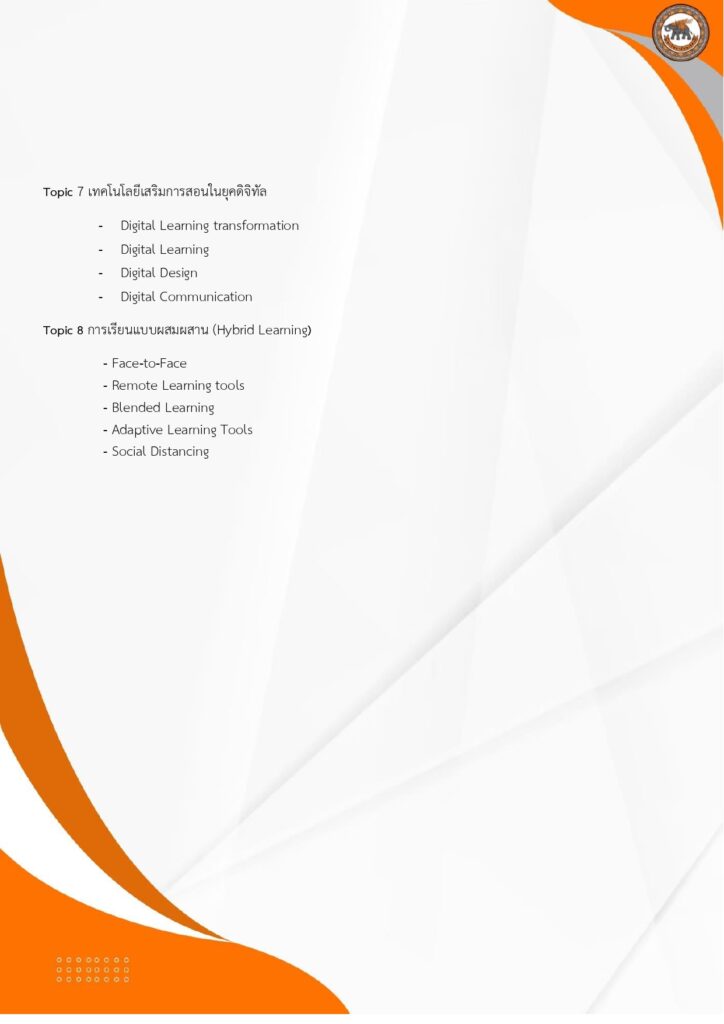 Topic 7 เทคโนโลยีเสริมการสอนในยุคดิจิทัล

- Digital Learning transformation
- Digital Learning
- Digital Design
- Digital Communication

Topic 8 การเรียนแบบผสมผสาน (Hybrid Learning)

- Face-to-Face
- Remote Learning tools
- Blended Learning
- Adaptive Learning Tools
- Social Distancing